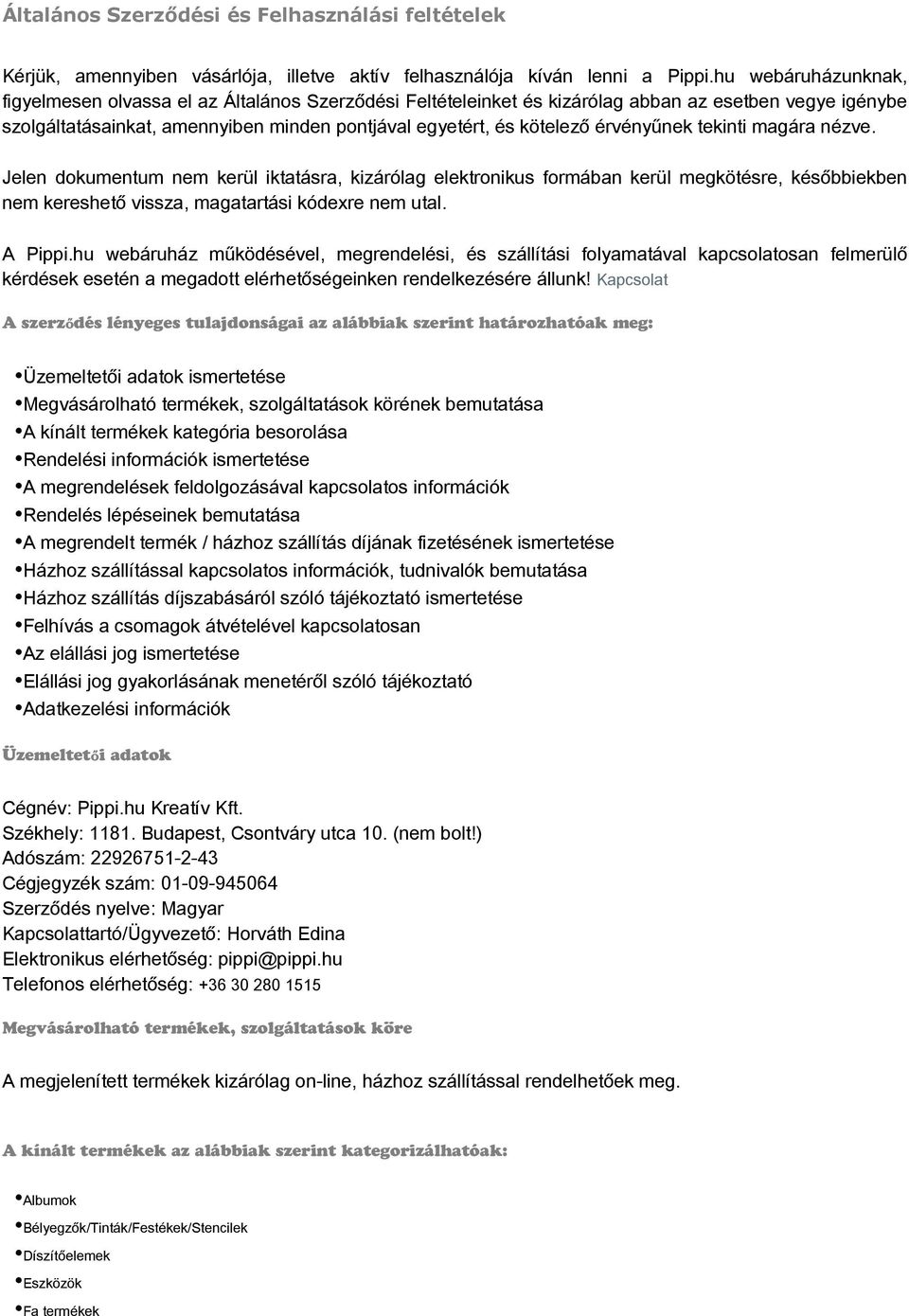 Általános Szerződési és Felhasználási feltételek

Kérjük, amennyiben vásárlója, illetve aktív felhasználója kíván lenni a Pippi.hu webáruházunknak, figyelmesen olvassa el az Általános Szerződési Feltételeinket és kizárólag abban az esetben vegye igénybe szolgáltatásainkat, amennyiben minden pontjával egyetért, és kötelező érvényűnek tekinti magára nézve.

Jelen dokumentum nem kerül iktatásra, kizárólag elektronikus formában kerül megkötésre, későbbiekben nem kereshető vissza, magatartási kódexre nem utal.

A Pippi.hu webáruház működésével, megrendelési, és szállítási folyamatával kapcsolatosan felmerülő kérdések esetén a megadott elérhetőségeinken rendelkezésére állunk! Kapcsolat

A szerződés lényeges tulajdonságai az alábbiak szerint határozhatóak meg:

• Üzemeltetői adatok ismertetése
• Megvásárolható termékek, szolgáltatások körének bemutatása
• A kínált termékek kategória besorolása
• Rendelési információk ismertetése
• A megrendelések feldolgozásával kapcsolatos információk
• Rendelés lépéseinek bemutatása
• A megrendelt termék / házhoz szállítás díjának fizetésének ismertetése
• Házhoz szállítással kapcsolatos információk, tudnivalók bemutatása
• Házhoz szállítás díjszabásáról szóló tájékoztató ismertetése
• Felhívás a csomagok átvételével kapcsolatosan
• Az elállási jog ismertetése
• Elállási jog gyakorlásának menetéről szóló tájékoztató
• Adatkezelési információk

Üzemeltetői adatok

Cégnév: Pippi.hu Kreatív Kft.
Székhely: 1181. Budapest, Csontváry utca 10. (nem bolt!)
Adószám: 22926751-2-43
Cégjegyzék szám: 01-09-945064
Szerződés nyelve: Magyar
Kapcsolattartó/Ügyvezető: Horváth Edina
Elektronikus elérhetőség: pippi@pippi.hu
Telefonos elérhetőség: +36 30 280 1515

Megvásárolható termékek, szolgáltatások köre

A megjelenített termékek kizárólag on-line, házhoz szállítással rendelhetőek meg.

A kínált termékek az alábbiak szerint kategorizálhatóak:

• Albumok
• Bélyegzők/Tinták/Festékek/Stencilek
• Díszítőelemek
• Eszközök
• Fa termékek